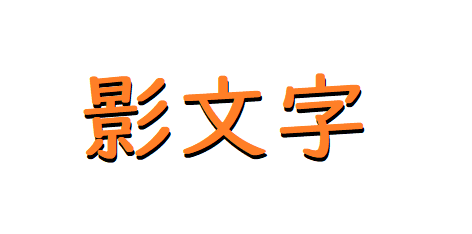 影文字